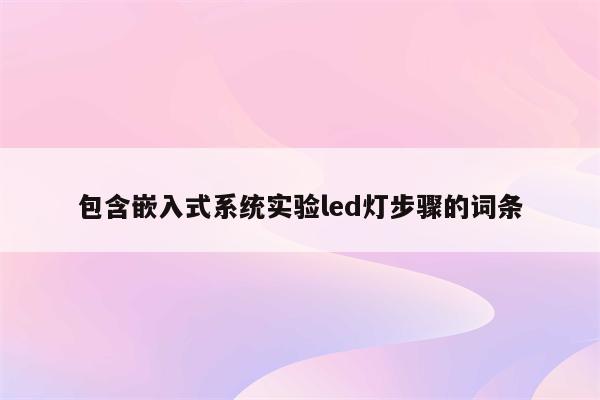 包含嵌入式系统实验led灯步骤的词条